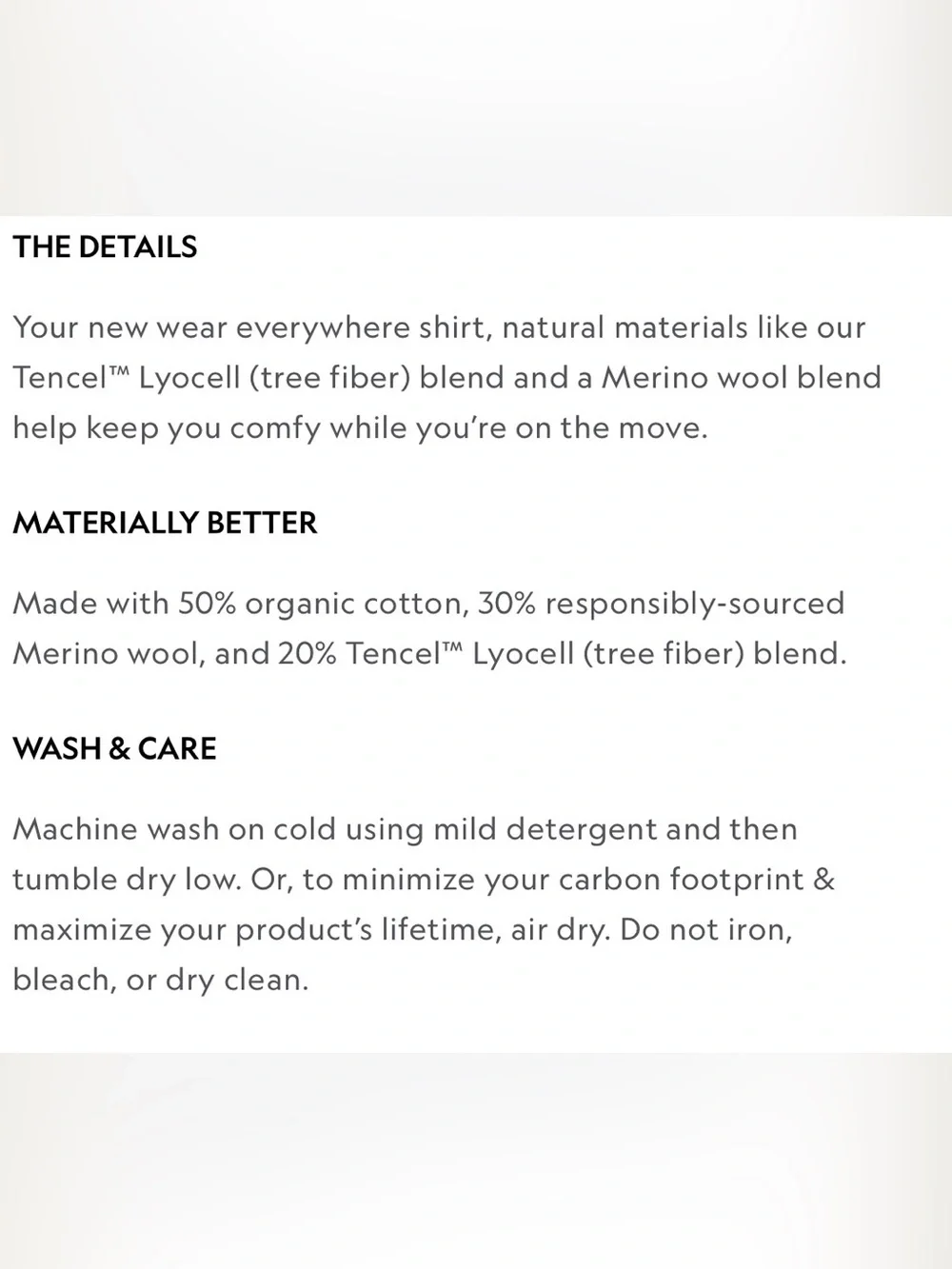 THE DETAILS

Your new wear everywhere shirt, natural materials like our Tencel™ Lyocell (tree fiber) blend and a Merino wool blend help keep you comfy while you're on the move.

MATERIALLY BETTER

Made with 50% organic cotton, 30% responsibly-sourced Merino wool, and 20% Tencel™ Lyocell (tree fiber) blend.

WASH & CARE

Machine wash on cold using mild detergent and then tumble dry low. Or, to minimize your carbon footprint & maximize your product's lifetime, air dry. Do not iron, bleach, or dry clean.